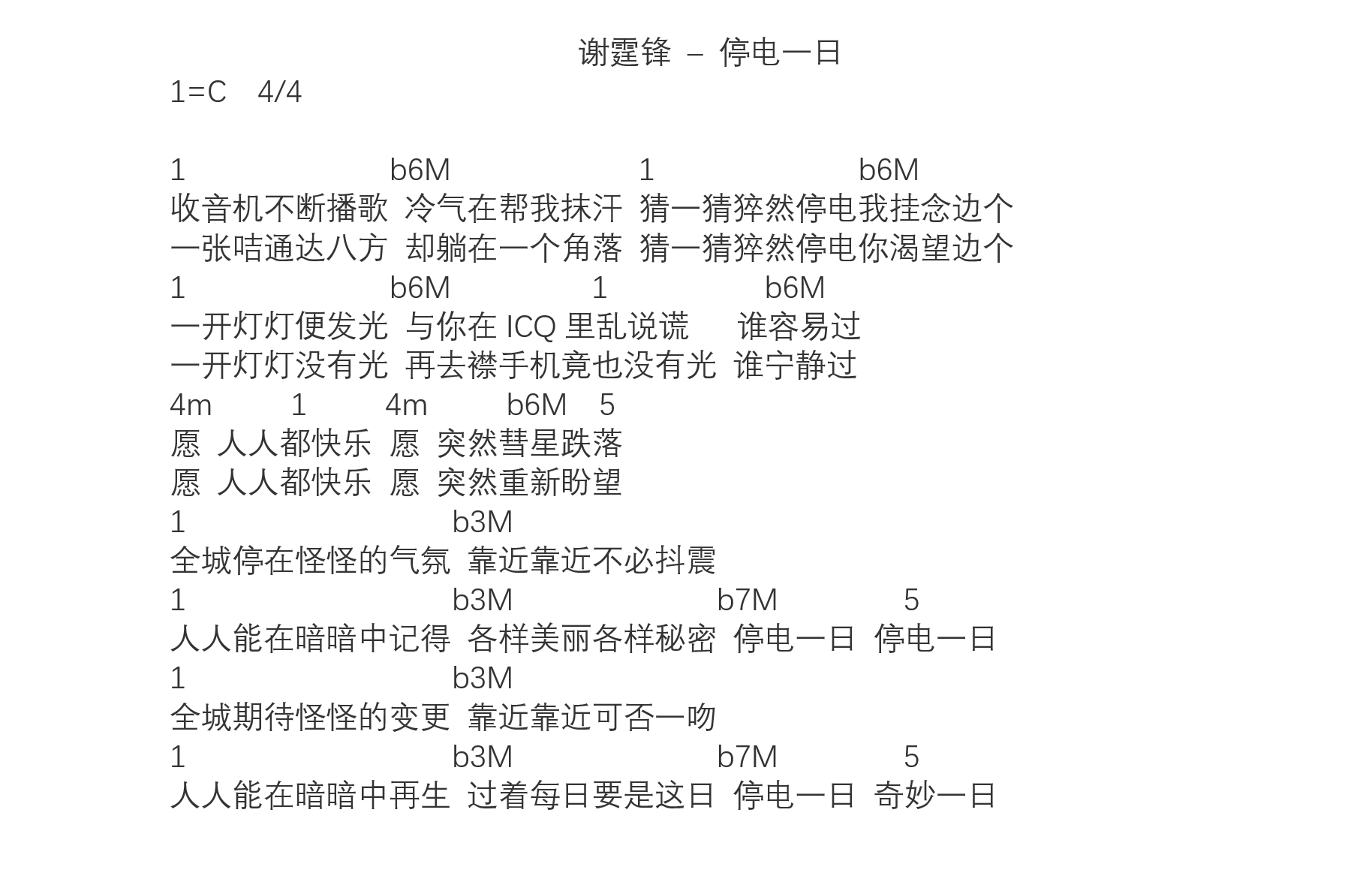 谢霆锋 – 停电一日
1=C 4/4

1 b6M 1 b6M
收音机不断播歌 冷气在帮我抹汗 猜一猜猝然停电我挂念边个
一张咭通达八方 却躺在一个角落 猜一猜猝然停电你渴望边个
1 b6M 1 b6M
一开灯灯便发光 与你在 ICQ 里乱说谎 谁容易过
一开灯灯没有光 再去襟手机竟也没有光 谁宁静过
4m 1 4m b6M 5
愿 人人都快乐 愿 突然彗星跌落
愿 人人都快乐 愿 突然重新盼望
1 b3M
全城停在怪怪的气氛 靠近靠近不必抖震
1 b3M b7M 5
人人能在暗暗中记得 各样美丽各样秘密 停电一日 停电一日
1 b3M
全城期待怪怪的变更 靠近靠近可否一吻
1 b3M b7M 5
人人能在暗暗中再生 过着每日要是这日 停电一日 奇妙一日